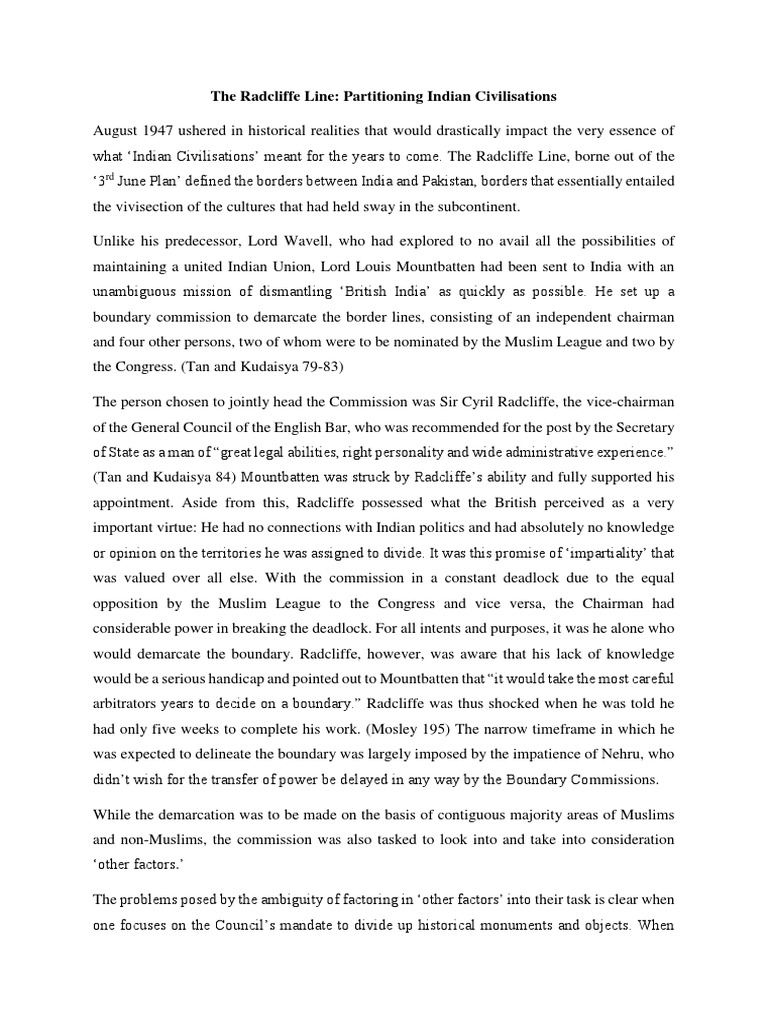 The Radcliffe Line: Partitioning Indian Civilisations

August 1947 ushered in historical realities that would drastically impact the very essence of what 'Indian Civilisations' meant for the years to come. The Radcliffe Line, borne out of the '3$^{rd}$ June Plan' defined the borders between India and Pakistan, borders that essentially entailed the vivisection of the cultures that had held sway in the subcontinent.

Unlike his predecessor, Lord Wavell, who had explored to no avail all the possibilities of maintaining a united Indian Union, Lord Louis Mountbatten had been sent to India with an unambiguous mission of dismantling 'British India' as quickly as possible. He set up a boundary commission to demarcate the border lines, consisting of an independent chairman and four other persons, two of whom were to be nominated by the Muslim League and two by the Congress. (Tan and Kudaisya 79-83)

The person chosen to jointly head the Commission was Sir Cyril Radcliffe, the vice-chairman of the General Council of the English Bar, who was recommended for the post by the Secretary of State as a man of "great legal abilities, right personality and wide administrative experience." (Tan and Kudaisya 84) Mountbatten was struck by Radcliffe's ability and fully supported his appointment. Aside from this, Radcliffe possessed what the British perceived as a very important virtue: He had no connections with Indian politics and had absolutely no knowledge or opinion on the territories he was assigned to divide. It was this promise of 'impartiality' that was valued over all else. With the commission in a constant deadlock due to the equal opposition by the Muslim League to the Congress and vice versa, the Chairman had considerable power in breaking the deadlock. For all intents and purposes, it was he alone who would demarcate the boundary. Radcliffe, however, was aware that his lack of knowledge would be a serious handicap and pointed out to Mountbatten that "it would take the most careful arbitrators years to decide on a boundary." Radcliffe was thus shocked when he was told he had only five weeks to complete his work. (Mosley 195) The narrow timeframe in which he was expected to delineate the boundary was largely imposed by the impatience of Nehru, who didn't wish for the transfer of power be delayed in any way by the Boundary Commissions.

While the demarcation was to be made on the basis of contiguous majority areas of Muslims and non-Muslims, the commission was also tasked to look into and take into consideration 'other factors.'

The problems posed by the ambiguity of factoring in 'other factors' into their task is clear when one focuses on the Council's mandate to divide up historical monuments and objects. When